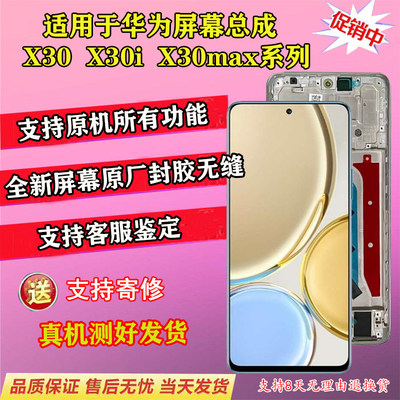 适用于华为屏幕总成
X30 X30i X30max系列

促销中

支持原机所有功能

全新屏幕原厂封胶无缝

支持客服鉴定

送 支持寄修

真机测好发货

品质保证 售后无忧 当天发货

支持8天无理由退换货